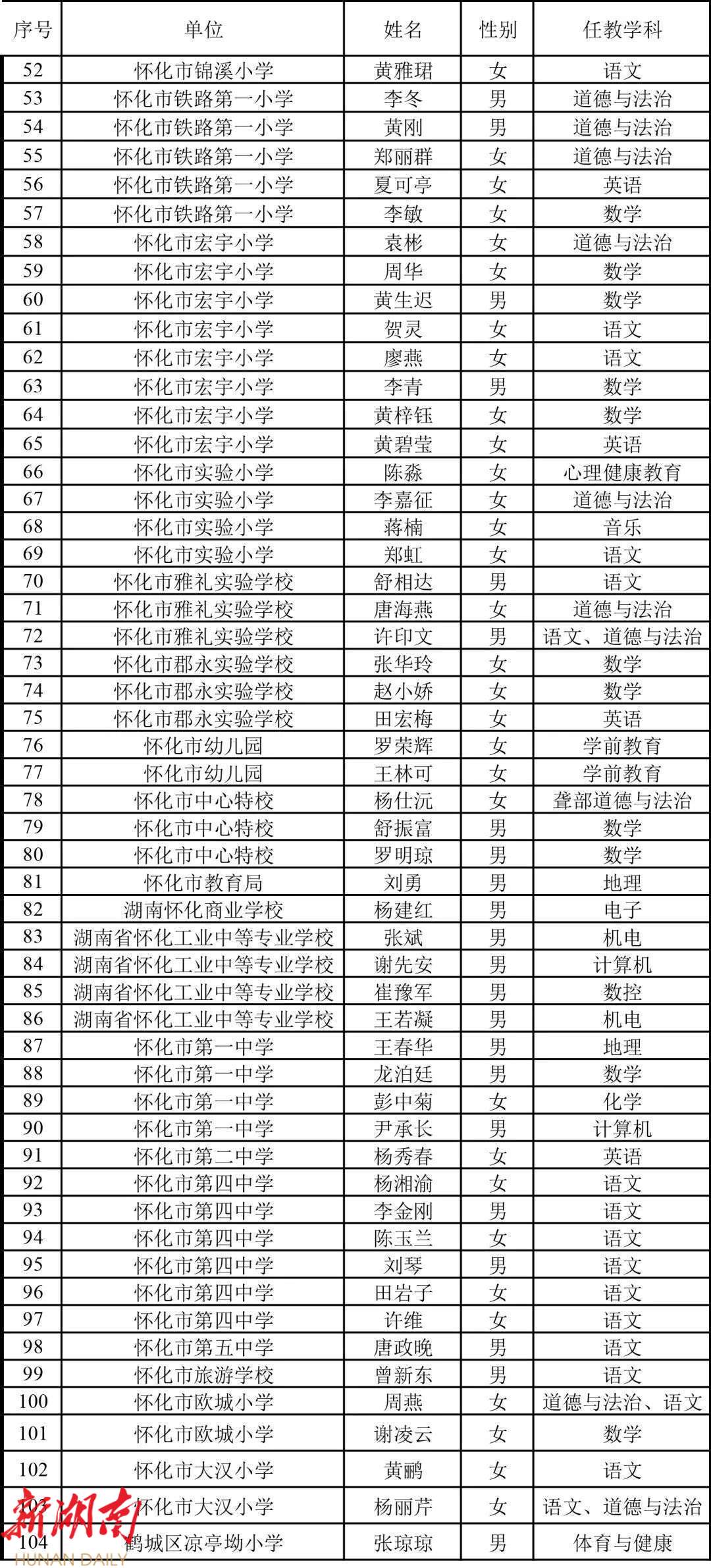 | 序号 | 单位 | 姓名 | 性别 | 任教学科 |
|---|---|---|---|---|
| 52 | 怀化市锦溪小学 | 黄雅珺 | 女 | 语文 |
| 53 | 怀化市铁路第一小学 | 李冬 | 男 | 道德与法治 |
| 54 | 怀化市铁路第一小学 | 黄刚 | 男 | 道德与法治 |
| 55 | 怀化市铁路第一小学 | 郑丽群 | 女 | 道德与法治 |
| 56 | 怀化市铁路第一小学 | 夏可亭 | 女 | 英语 |
| 57 | 怀化市铁路第一小学 | 李敏 | 女 | 数学 |
| 58 | 怀化市宏宇小学 | 袁彬 | 女 | 道德与法治 |
| 59 | 怀化市宏宇小学 | 周华 | 女 | 数学 |
| 60 | 怀化市宏宇小学 | 黄生迟 | 男 | 数学 |
| 61 | 怀化市宏宇小学 | 贺灵 | 女 | 语文 |
| 62 | 怀化市宏宇小学 | 廖燕 | 女 | 语文 |
| 63 | 怀化市宏宇小学 | 李青 | 男 | 数学 |
| 64 | 怀化市宏宇小学 | 黄梓钰 | 女 | 数学 |
| 65 | 怀化市宏宇小学 | 黄碧莹 | 女 | 英语 |
| 66 | 怀化市实验小学 | 陈淼 | 女 | 心理健康教育 |
| 67 | 怀化市实验小学 | 李嘉征 | 女 | 道德与法治 |
| 68 | 怀化市实验小学 | 蒋楠 | 女 | 音乐 |
| 69 | 怀化市实验小学 | 郑虹 | 女 | 语文 |
| 70 | 怀化市雅礼实验学校 | 舒相达 | 男 | 语文 |
| 71 | 怀化市雅礼实验学校 | 唐海燕 | 女 | 道德与法治 |
| 72 | 怀化市雅礼实验学校 | 许印文 | 男 | 语文、道德与法治 |
| 73 | 怀化市郡永实验学校 | 张华玲 | 女 | 数学 |
| 74 | 怀化市郡永实验学校 | 赵小娇 | 女 | 数学 |
| 75 | 怀化市郡永实验学校 | 田宏梅 | 女 | 英语 |
| 76 | 怀化市幼儿园 | 罗荣辉 | 女 | 学前教育 |
| 77 | 怀化市幼儿园 | 王林可 | 女 | 学前教育 |
| 78 | 怀化市中心特校 | 杨仕沅 | 女 | 聋部道德与法治 |
| 79 | 怀化市中心特校 | 舒振富 | 男 | 数学 |
| 80 | 怀化市中心特校 | 罗明琼 | 男 | 数学 |
| 81 | 怀化市教育局 | 刘勇 | 男 | 地理 |
| 82 | 湖南怀化商业学校 | 杨建红 | 男 | 电子 |
| 83 | 湖南省怀化工业中等专业学校 | 张斌 | 男 | 机电 |
| 84 | 湖南省怀化工业中等专业学校 | 谢先安 | 男 | 计算机 |
| 85 | 湖南省怀化工业中等专业学校 | 崔豫军 | 男 | 数控 |
| 86 | 湖南省怀化工业中等专业学校 | 王若凝 | 男 | 机电 |
| 87 | 怀化市第一中学 | 王春华 | 男 | 地理 |
| 88 | 怀化市第一中学 | 龙泊廷 | 男 | 数学 |
| 89 | 怀化市第一中学 | 彭中菊 | 女 | 化学 |
| 90 | 怀化市第一中学 | 尹承长 | 男 | 计算机 |
| 91 | 怀化市第二中学 | 杨秀春 | 女 | 英语 |
| 92 | 怀化市第四中学 | 杨湘渝 | 女 | 语文 |
| 93 | 怀化市第四中学 | 李金刚 | 男 | 语文 |
| 94 | 怀化市第四中学 | 陈玉兰 | 女 | 语文 |
| 95 | 怀化市第四中学 | 刘琴 | 男 | 语文 |
| 96 | 怀化市第四中学 | 田岩子 | 女 | 语文 |
| 97 | 怀化市第四中学 | 许维 | 女 | 语文 |
| 98 | 怀化市第五中学 | 唐政晚 | 男 | 语文 |
| 99 | 怀化市旅游学校 | 曾新东 | 男 | 语文 |
| 100 | 怀化市欧城小学 | 周燕 | 女 | 道德与法治、语文 |
| 101 | 怀化市欧城小学 | 谢凌云 | 女 | 数学 |
| 102 | 怀化市大汉小学 | 黄鹂 | 女 | 语文 |
| 103 | 怀化市大汉小学 | 杨丽芹 | 女 | 语文、道德与法治 |
| 104 | 鹤城区凉亭坳小学 | 张琼琼 | 男 | 体育与健康 |

新湖南
HUNAN DAILY